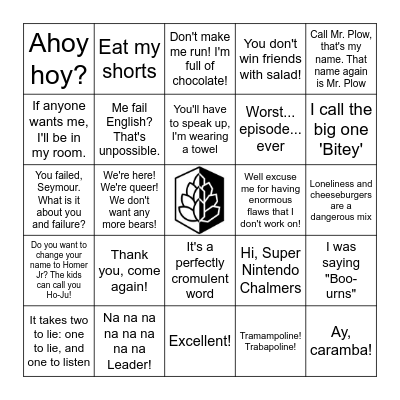 | | | | | |
|---|---|---|---|---|
| Ahoy hoy? | Eat my shorts | Don't make me run! I'm full of chocolate! | You don't win friends with salad! | Call Mr. Plow, that's my name. That name again is Mr. Plow |
| If anyone wants me, I'll be in my room. | Me fail English? That's unpossible. | You'll have to speak up, I'm wearing a towel | Worst... episode... ever | I call the big one 'Bitey' |
| You failed, Seymour. What is it about you and failure? | We're here! We're queer! We don't want any more bears! | | Well excuse me for having enormous flaws that I don't work on! | Loneliness and cheeseburgers are a dangerous mix |
| Do you want to change your name to Homer Jr? The kids can call you Ho-Ju! | Thank you, come again! | It's a perfectly cromulent word | Hi, Super Nintendo Chalmers | I was saying "Boo-urns" |
| It takes two to lie: one to lie, and one to listen | Na na na na na na na na Leader! | Excellent! | Tramampoline! Trabapoline! | Ay, caramba! |